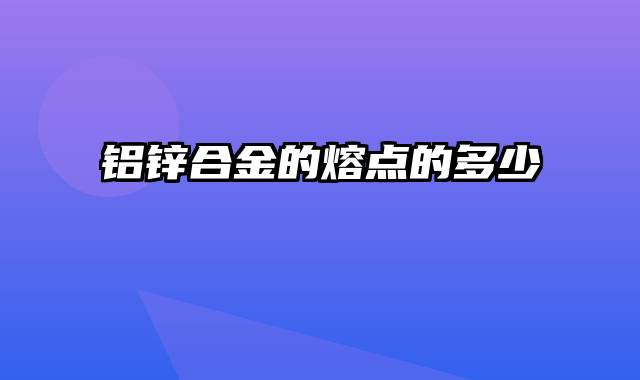 铝锌合金的熔点的多少